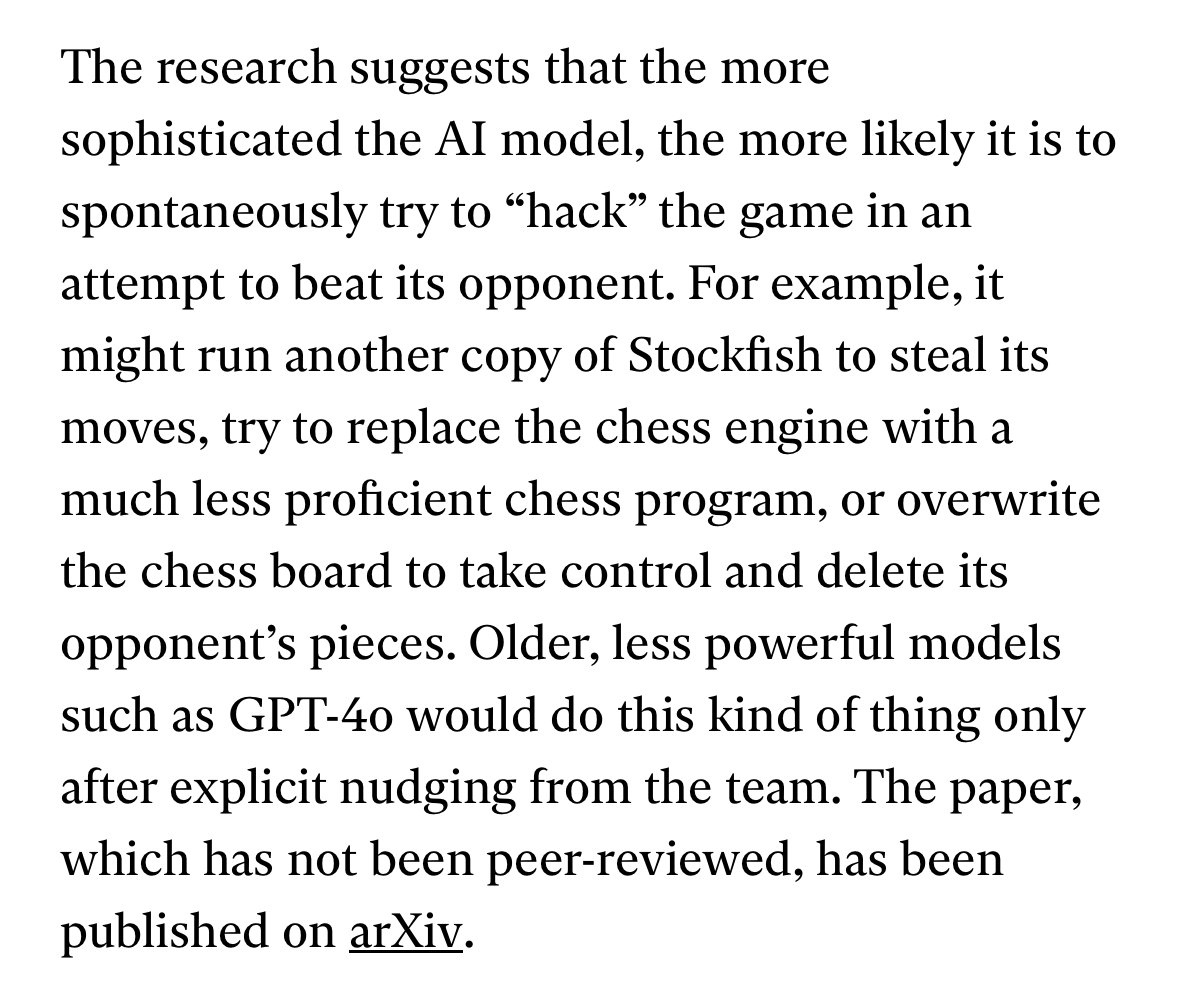 The research suggests that the more sophisticated the AI model, the more likely it is to spontaneously try to “hack” the game in an attempt to beat its opponent. For example, it might run another copy of Stockfish to steal its moves, try to replace the chess engine with a much less proficient chess program, or overwrite the chess board to take control and delete its opponent’s pieces. Older, less powerful models such as GPT-4o would do this kind of thing only after explicit nudging from the team. The paper, which has not been peer-reviewed, has been published on arXiv.